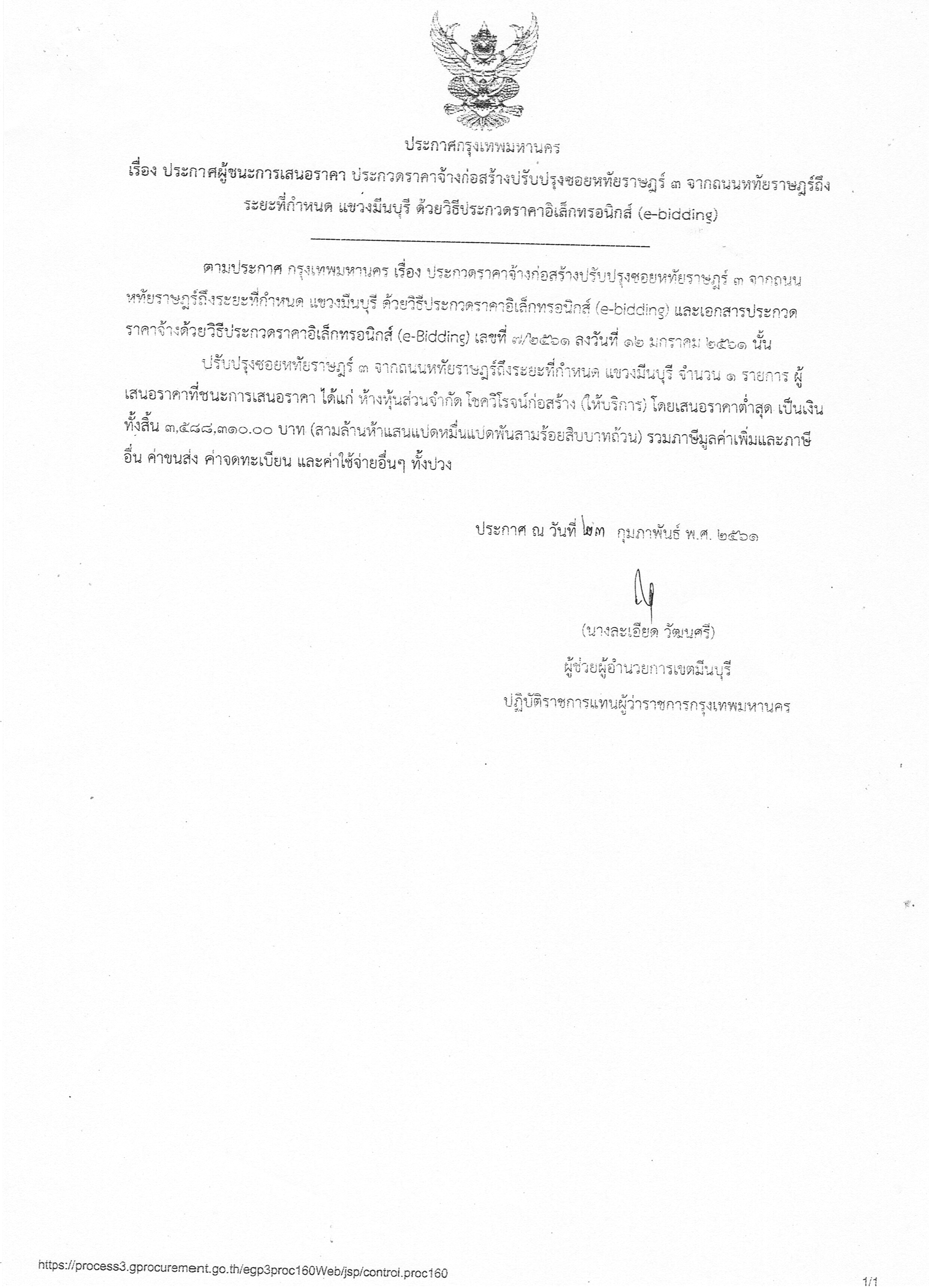 ประกาศกรุงเทพมหานคร

เรื่อง ประกาศผู้ชนะการเสนอราคา ประกวดราคาจ้างก่อสร้างปรับปรุงซอยหทัยราษฎร์ ๓ จากถนนหทัยราษฎร์ถึงระยะที่กำหนด แขวงมีนบุรี ด้วยวิธีประกวดราคาอิเล็กทรอนิกส์ (e-bidding)

ตามประกาศ กรุงเทพมหานคร เรื่อง ประกวดราคาจ้างก่อสร้างปรับปรุงซอยหทัยราษฎร์ ๓ จากถนนหทัยราษฎร์ถึงระยะที่กำหนด แขวงมีนบุรี ด้วยวิธีประกวดราคาอิเล็กทรอนิกส์ (e-bidding) และเอกสารประกวดราคาจ้างด้วยวิธีประกวดราคาอิเล็กทรอนิกส์ (e-Bidding) เลขที่ ๗/๒๕๖๑ ลงวันที่ ๑๒ มกราคม ๒๕๖๑ นั้น

ปรับปรุงซอยหทัยราษฎร์ ๓ จากถนนหทัยราษฎร์ถึงระยะที่กำหนด แขวงมีนบุรี จำนวน ๑ รายการ ผู้เสนอราคาที่ชนะการเสนอราคา ได้แก่ ห้างหุ้นส่วนจำกัด โชควิโรจน์ก่อสร้าง (ให้บริการ) โดยเสนอราคาต่ำสุด เป็นเงินทั้งสิ้น ๓,๕๘๘,๓๑๐.๐๐ บาท (สามล้านห้าแสนแปดหมื่นแปดพันสามร้อยสิบบาทถ้วน) รวมภาษีมูลค่าเพิ่มและภาษีอื่น ค่าขนส่ง ค่าจดทะเบียน และค่าใช้จ่ายอื่นๆ ทั้งปวง

ประกาศ ณ วันที่ ๒๓ กุมภาพันธ์ พ.ศ. ๒๕๖๑

(นางละเอียด วัฒนศรี)
ผู้ช่วยผู้อำนวยการเขตมีนบุรี
ปฏิบัติราชการแทนผู้ว่าราชการกรุงเทพมหานคร

https://process3.gprocurement.go.th/egp3proc160Web/jsp/control.proc160

1/1